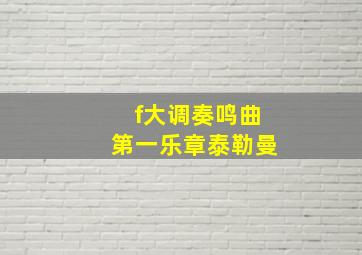 f大调奏鸣曲
第一乐章泰勒曼